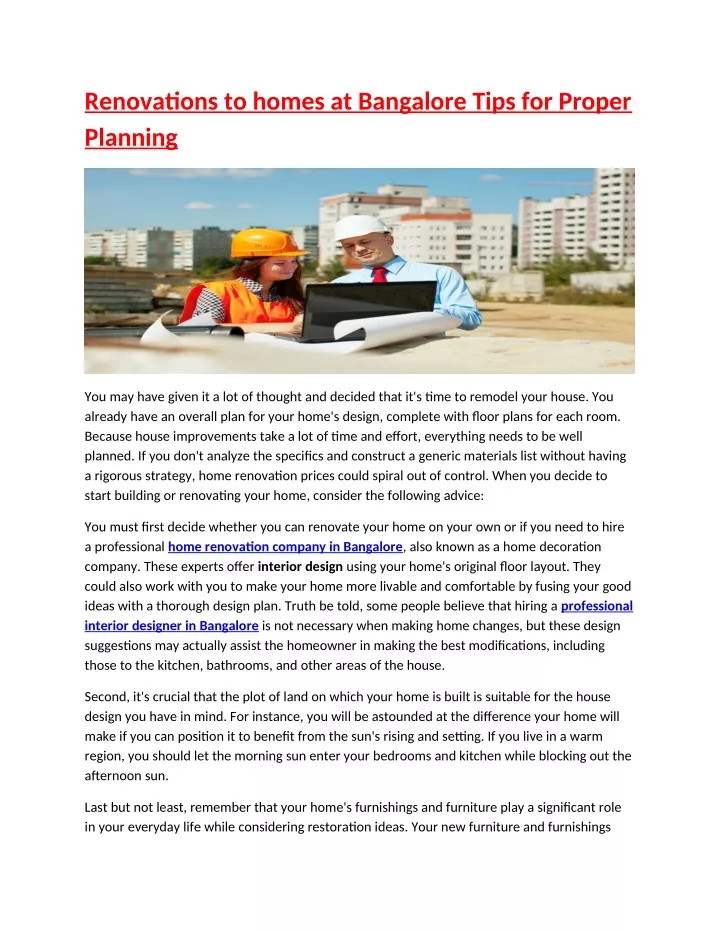 Renovations to homes at Bangalore Tips for Proper Planning

You may have given it a lot of thought and decided that it's time to remodel your house. You already have an overall plan for your home's design, complete with floor plans for each room. Because house improvements take a lot of time and effort, everything needs to be well planned. If you don't analyze the specifics and construct a generic materials list without having a rigorous strategy, home renovation prices could spiral out of control. When you decide to start building or renovating your home, consider the following advice:

You must first decide whether you can renovate your home on your own or if you need to hire a professional home renovation company in Bangalore, also known as a home decoration company. These experts offer interior design using your home's original floor layout. They could also work with you to make your home more livable and comfortable by fusing your good ideas with a thorough design plan. Truth be told, some people believe that hiring a professional interior designer in Bangalore is not necessary when making home changes, but these design suggestions may actually assist the homeowner in making the best modifications, including those to the kitchen, bathrooms, and other areas of the house.

Second, it's crucial that the plot of land on which your home is built is suitable for the house design you have in mind. For instance, you will be astounded at the difference your home will make if you can position it to benefit from the sun's rising and setting. If you live in a warm region, you should let the morning sun enter your bedrooms and kitchen while blocking out the afternoon sun.

Last but not least, remember that your home's furnishings and furniture play a significant role in your everyday life while considering restoration ideas. Your new furniture and furnishings